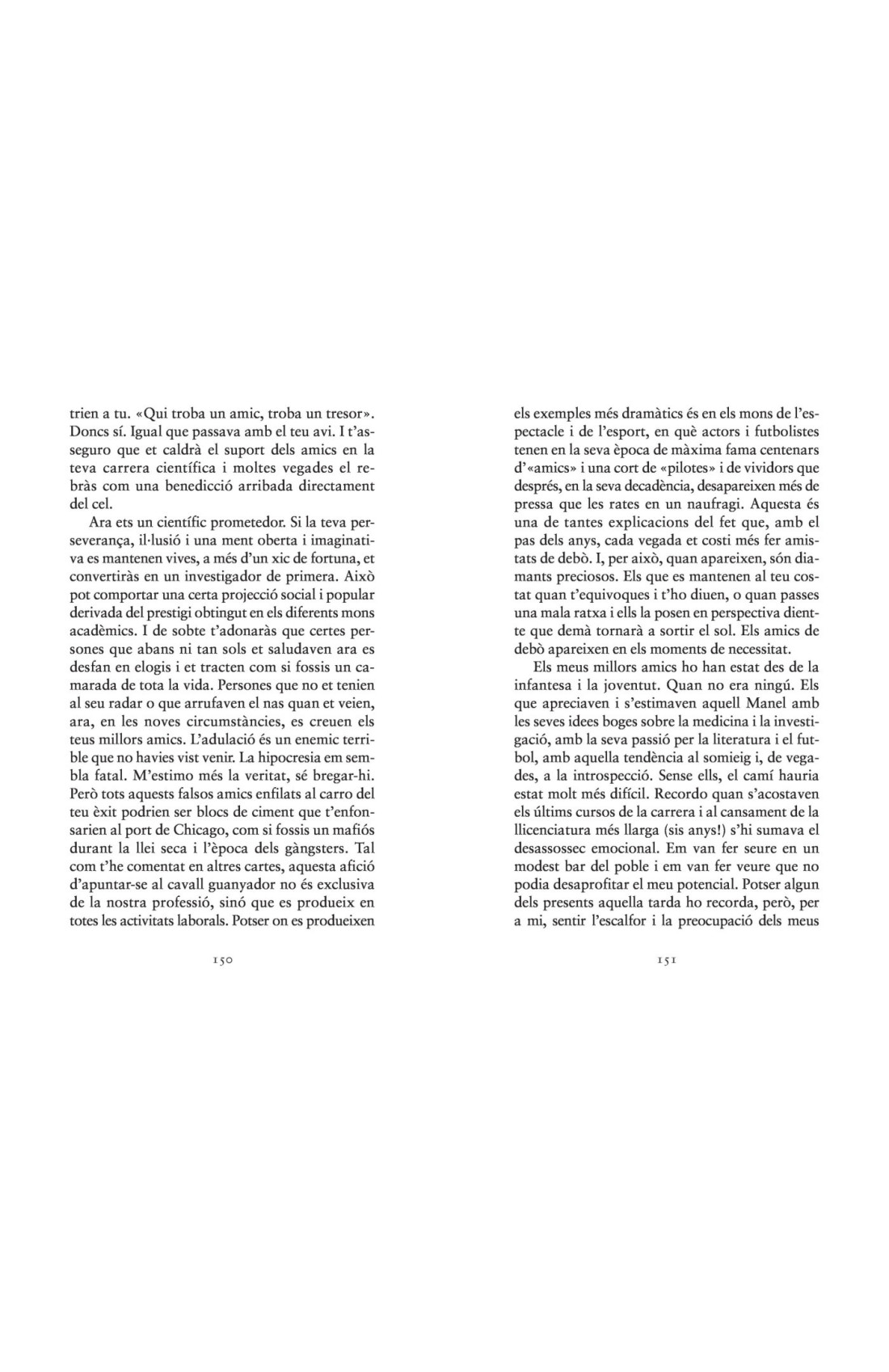 trien a tu. «Qui troba un amic, troba un tresor». Doncs sí. Igual que passava amb el teu avi. I t'asseguro que et caldrà el suport dels amics en la teva carrera científica i moltes vegades el rebràs com una benedicció arribada directament del cel.

Ara ets un científic prometedor. Si la teva perseverança, il·lusió i una ment oberta i imaginativa es mantenen vives, a més d'un xic de fortuna, et convertiràs en un investigador de primera. Això pot comportar una certa projecció social i popular derivada del prestigi obtingut en els diferents mons acadèmics. I de sobte t'adonaràs que certes persones que abans ni tan sols et saludaven ara es desfan en elogis i et tracten com si fossis un camarada de tota la vida. Persones que no et tenien al seu radar o que arrufaven el nas quan et veien, ara, en les noves circumstàncies, es creuen els teus millors amics. L'adulació és un enemic terrible que no havies vist venir. La hipocresia em sembla fatal. M'estimo més la veritat, sé bregar-hi. Però tots aquests falsos amics enfilats al carro del teu èxit podrien ser blocs de ciment que t'enfonsarien al port de Chicago, com si fossis un mafiós durant la llei seca i l'època dels gàngsters. Tal com t'he comentat en altres cartes, aquesta afició d'apuntar-se al cavall guanyador no és exclusiva de la nostra professió, sinó que es produeix en totes les activitats laborals. Potser on es produeixen

150

els exemples més dramàtics és en els mons de l'espectacle i de l'esport, en què actors i futbolistes tenen en la seva època de màxima fama centenars d'«amics» i una cort de «pilotes» i de vividors que després, en la seva decadència, desapareixen més de pressa que les rates en un naufragi. Aquesta és una de tantes explicacions del fet que, amb el pas dels anys, cada vegada et costi més fer amistats de debò. I, per això, quan apareixen, són diamants preciosos. Els que es mantenen al teu costat quan t'equivoques i t'ho diuen, o quan passes una mala ratxa i ells la posen en perspectiva dient-te que demà tornarà a sortir el sol. Els amics de debò apareixen en els moments de necessitat.

Els meus millors amics ho han estat des de la infantesa i la joventut. Quan no era ningú. Els que apreciaven i s'estimaven aquell Manel amb les seves idees boges sobre la medicina i la investigació, amb la seva passió per la literatura i el futbol, amb aquella tendència al somieig i, de vegades, a la introspecció. Sense ells, el camí hauria estat molt més difícil. Recordo quan s'acostaven els últims cursos de la carrera i al cansament de la llicenciatura més llarga (sis anys!) s'hi sumava el desassossec emocional. Em van fer seure en un modest bar del poble i em van fer veure que no podia desaprofitar el meu potencial. Potser algun dels presents aquella tarda ho recorda, però, per a mi, sentir l'escalfor i la preocupació dels meus

151